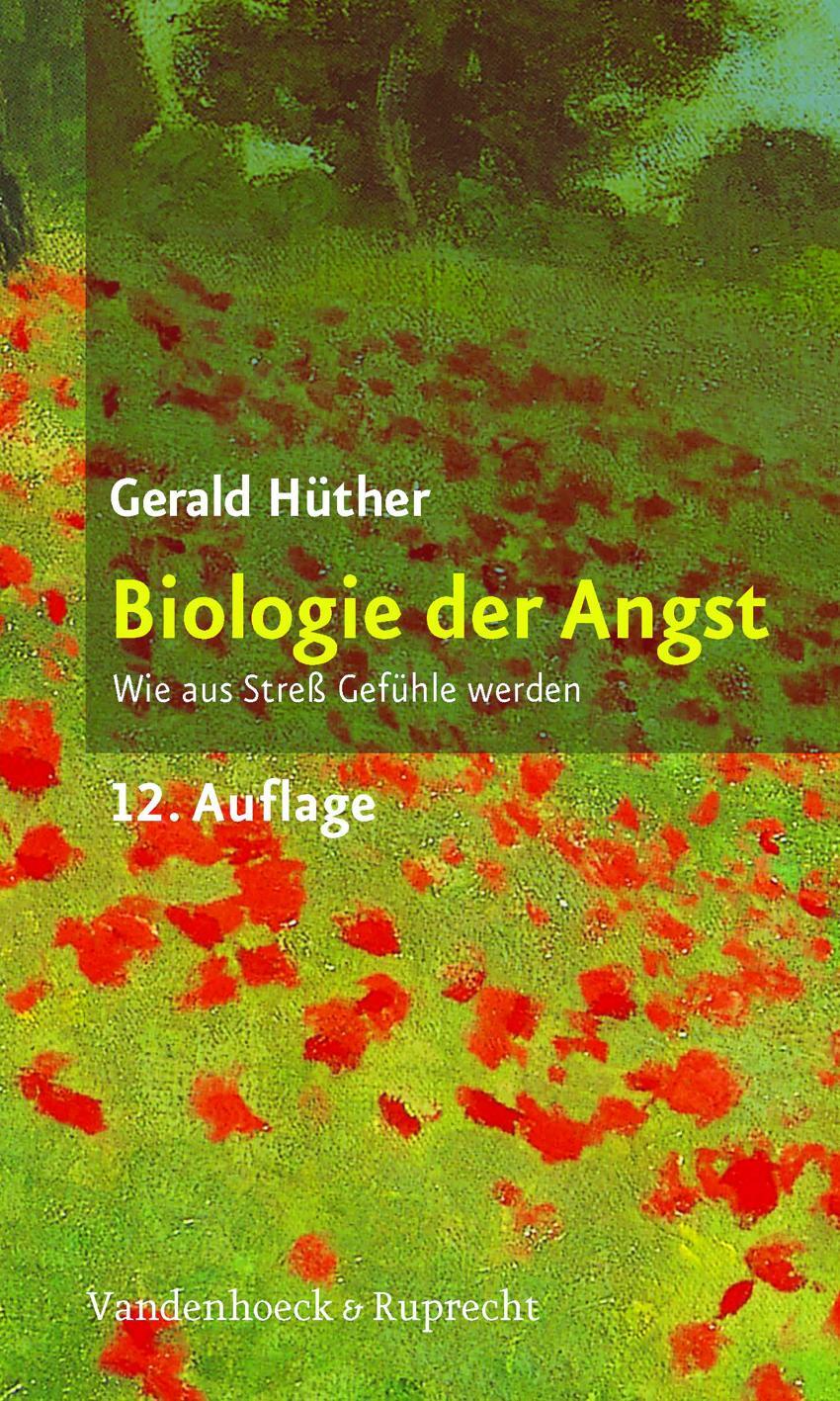 Gerald Hüther

Biologie der Angst

Wie aus Streß Gefühle werden

12. Auflage

Vandenhoeck & Ruprecht